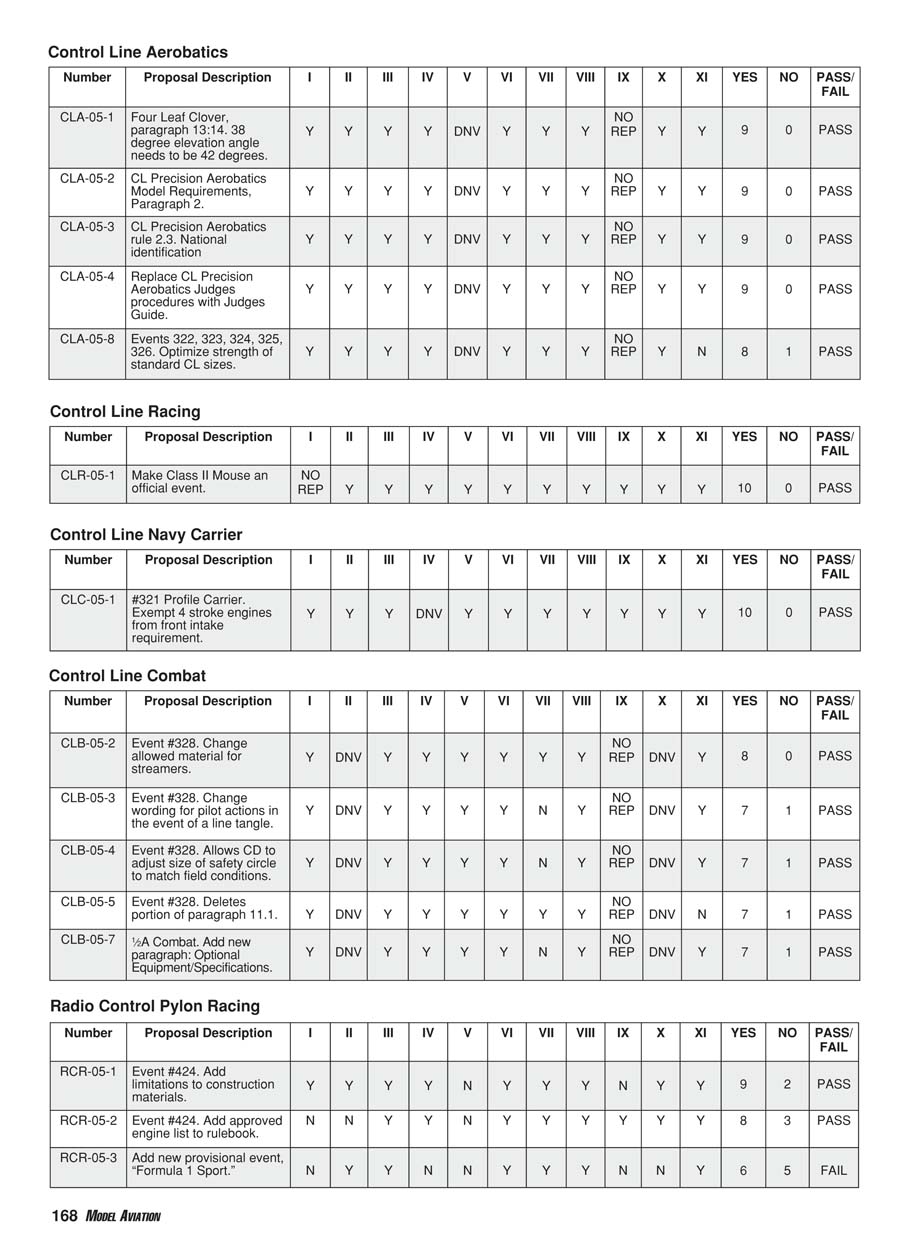 Control Line Aerobatics

| Number | Proposal Description | I | II | III | IV | V | VI | VII | VIII | IX | X | XI | YES | NO | PASS/ FAIL |
|---|---|---|---|---|---|---|---|---|---|---|---|---|---|---|---|
| CLA-05-1 | Four Leaf Clover, paragraph 13:14. 38 degree elevation angle needs to be 42 degrees. | Y | Y | Y | Y | DNV | Y | Y | Y | NO REP | Y | Y | 9 | 0 | PASS |
| CLA-05-2 | CL Precision Aerobatics Model Requirements, Paragraph 2. | Y | Y | Y | Y | DNV | Y | Y | Y | NO REP | Y | Y | 9 | 0 | PASS |
| CLA-05-3 | CL Precision Aerobatics rule 2.3. National identification | Y | Y | Y | Y | DNV | Y | Y | Y | NO REP | Y | Y | 9 | 0 | PASS |
| CLA-05-4 | Replace CL Precision Aerobatics Judges procedures with Judges Guide. | Y | Y | Y | Y | DNV | Y | Y | Y | NO REP | Y | Y | 9 | 0 | PASS |
| CLA-05-8 | Events 322, 323, 324, 325, 326. Optimize strength of standard CL sizes. | Y | Y | Y | Y | DNV | Y | Y | Y | NO REP | Y | N | 8 | 1 | PASS |

Control Line Racing

| Number | Proposal Description | I | II | III | IV | V | VI | VII | VIII | IX | X | XI | YES | NO | PASS/ FAIL |
|---|---|---|---|---|---|---|---|---|---|---|---|---|---|---|---|
| CLR-05-1 | Make Class II Mouse an official event. | NO REP | Y | Y | Y | Y | Y | Y | Y | Y | Y | Y | 10 | 0 | PASS |

Control Line Navy Carrier

| Number | Proposal Description | I | II | III | IV | V | VI | VII | VIII | IX | X | XI | YES | NO | PASS/ FAIL |
|---|---|---|---|---|---|---|---|---|---|---|---|---|---|---|---|
| CLC-05-1 | #321 Profile Carrier. Exempt 4 stroke engines from front intake requirement. | Y | Y | Y | DNV | Y | Y | Y | Y | Y | Y | Y | 10 | 0 | PASS |

Control Line Combat

| Number | Proposal Description | I | II | III | IV | V | VI | VII | VIII | IX | X | XI | YES | NO | PASS/ FAIL |
|---|---|---|---|---|---|---|---|---|---|---|---|---|---|---|---|
| CLB-05-2 | Event #328. Change allowed material for streamers. | Y | DNV | Y | Y | Y | Y | Y | Y | NO REP | DNV | Y | 8 | 0 | PASS |
| CLB-05-3 | Event #328. Change wording for pilot actions in the event of a line tangle. | Y | DNV | Y | Y | Y | Y | N | Y | NO REP | DNV | Y | 7 | 1 | PASS |
| CLB-05-4 | Event #328. Allows CD to adjust size of safety circle to match field conditions. | Y | DNV | Y | Y | Y | Y | N | Y | NO REP | DNV | Y | 7 | 1 | PASS |
| CLB-05-5 | Event #328. Deletes portion of paragraph 11.1. | Y | DNV | Y | Y | Y | Y | Y | Y | NO REP | DNV | N | 7 | 1 | PASS |
| CLB-05-7 | ½A Combat. Add new paragraph: Optional Equipment/Specifications. | Y | DNV | Y | Y | Y | Y | N | Y | NO REP | DNV | Y | 7 | 1 | PASS |

Radio Control Pylon Racing

| Number | Proposal Description | I | II | III | IV | V | VI | VII | VIII | IX | X | XI | YES | NO | PASS/ FAIL |
|---|---|---|---|---|---|---|---|---|---|---|---|---|---|---|---|
| RCR-05-1 | Event #424. Add limitations to construction materials. | Y | Y | Y | Y | N | Y | Y | Y | N | Y | Y | 9 | 2 | PASS |
| RCR-05-2 | Event #424. Add approved engine list to rulebook. | N | N | Y | Y | N | Y | Y | Y | Y | Y | Y | 8 | 3 | PASS |
| RCR-05-3 | Add new provisional event, “Formula 1 Sport.” | N | Y | Y | N | N | Y | Y | Y | N | N | Y | 6 | 5 | FAIL |

168 MODEL AVIATION